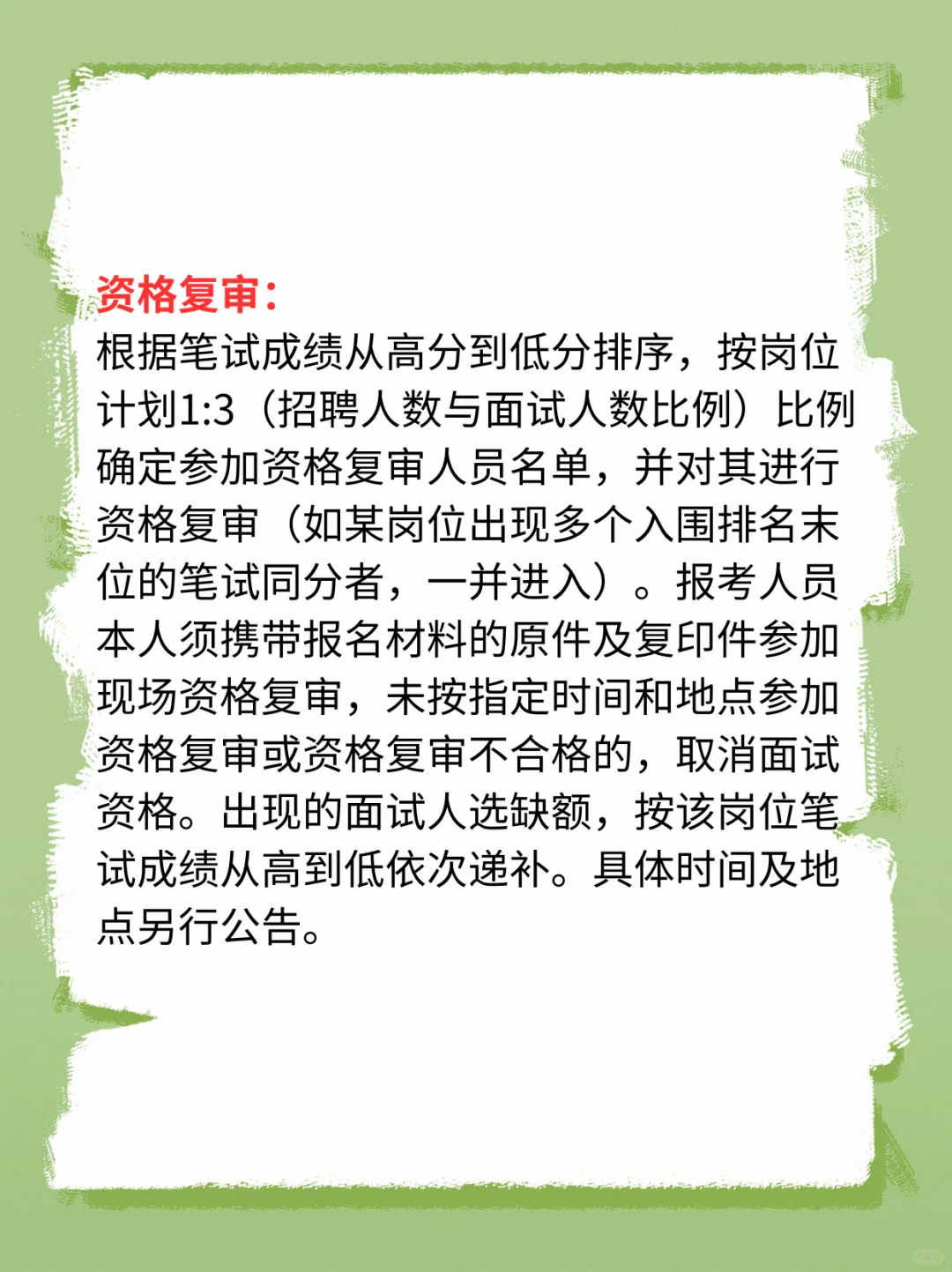 资格复审：

根据笔试成绩从高分到低分排序，按岗位计划1:3（招聘人数与面试人数比例）比例确定参加资格复审人员名单，并对其进行资格复审（如某岗位出现多个入围排名末位的笔试同分者，一并进入）。报考人员本人须携带报名材料的原件及复印件参加现场资格复审，未按指定时间和地点参加资格复审或资格复审不合格的，取消面试资格。出现的面试人选缺额，按该岗位笔试成绩从高到低依次递补。具体时间及地点另行公告。